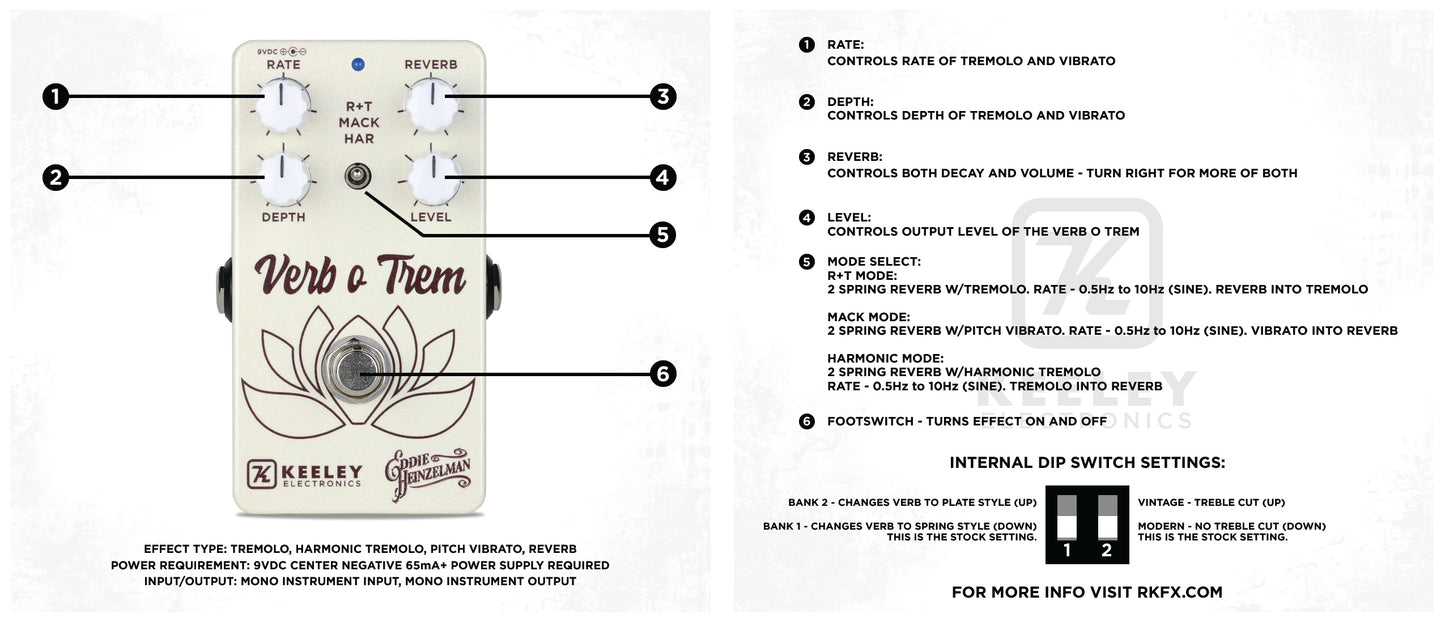 9VDC
RATE
REVERB
R+T
MACK
HAR
DEPTH
LEVEL
1
2
3
4
5
6
Verb o Trem
KEELEY
ELECTRONICS
EDDIE HEINZELMAN

EFFECT TYPE: TREMOLO, HARMONIC TREMOLO, PITCH VIBRATO, REVERB
POWER REQUIREMENT: 9VDC CENTER NEGATIVE 65mA+ POWER SUPPLY REQUIRED
INPUT/OUTPUT: MONO INSTRUMENT INPUT, MONO INSTRUMENT OUTPUT

1 RATE:
CONTROLS RATE OF TREMOLO AND VIBRATO

2 DEPTH:
CONTROLS DEPTH OF TREMOLO AND VIBRATO

3 REVERB:
CONTROLS BOTH DECAY AND VOLUME - TURN RIGHT FOR MORE OF BOTH

4 LEVEL:
CONTROLS OUTPUT LEVEL OF THE VERB O TREM

5 MODE SELECT:
R+T MODE:
2 SPRING REVERB W/TREMOLO. RATE - 0.5Hz to 10Hz (SINE). REVERB INTO TREMOLO

MACK MODE:
2 SPRING REVERB W/PITCH VIBRATO. RATE - 0.5Hz to 10Hz (SINE). VIBRATO INTO REVERB

HARMONIC MODE:
2 SPRING REVERB W/HARMONIC TREMOLO
RATE - 0.5Hz to 10Hz (SINE). TREMOLO INTO REVERB

6 FOOTSWITCH - TURNS EFFECT ON AND OFF

KEELEY ELECTRONICS

INTERNAL DIP SWITCH SETTINGS:

BANK 2 - CHANGES VERB TO PLATE STYLE (UP)
BANK 1 - CHANGES VERB TO SPRING STYLE (DOWN)
THIS IS THE STOCK SETTING.
1 2
VINTAGE - TREBLE CUT (UP)
MODERN - NO TREBLE CUT (DOWN)
THIS IS THE STOCK SETTING.

FOR MORE INFO VISIT RKFX.COM